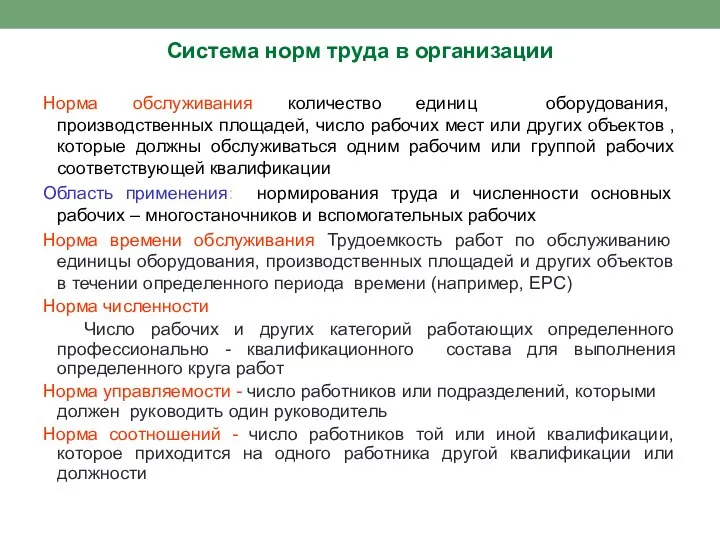 Система норм труда в организации

Норма обслуживания количество единиц оборудования, производственных площадей, число рабочих мест или других объектов , которые должны обслуживаться одним рабочим или группой рабочих соответствующей квалификации

Область применения: нормирования труда и численности основных рабочих – многостаночников и вспомогательных рабочих

Норма времени обслуживания Трудоемкость работ по обслуживанию единицы оборудования, производственных площадей и других объектов в течении определенного периода времени (например, ЕРС)

Норма численности

Число рабочих и других категорий работающих определенного профессионально - квалификационного состава для выполнения определенного круга работ

Норма управляемости - число работников или подразделений, которыми должен руководить один руководитель

Норма соотношений - число работников той или иной квалификации, которое приходится на одного работника другой квалификации или должности